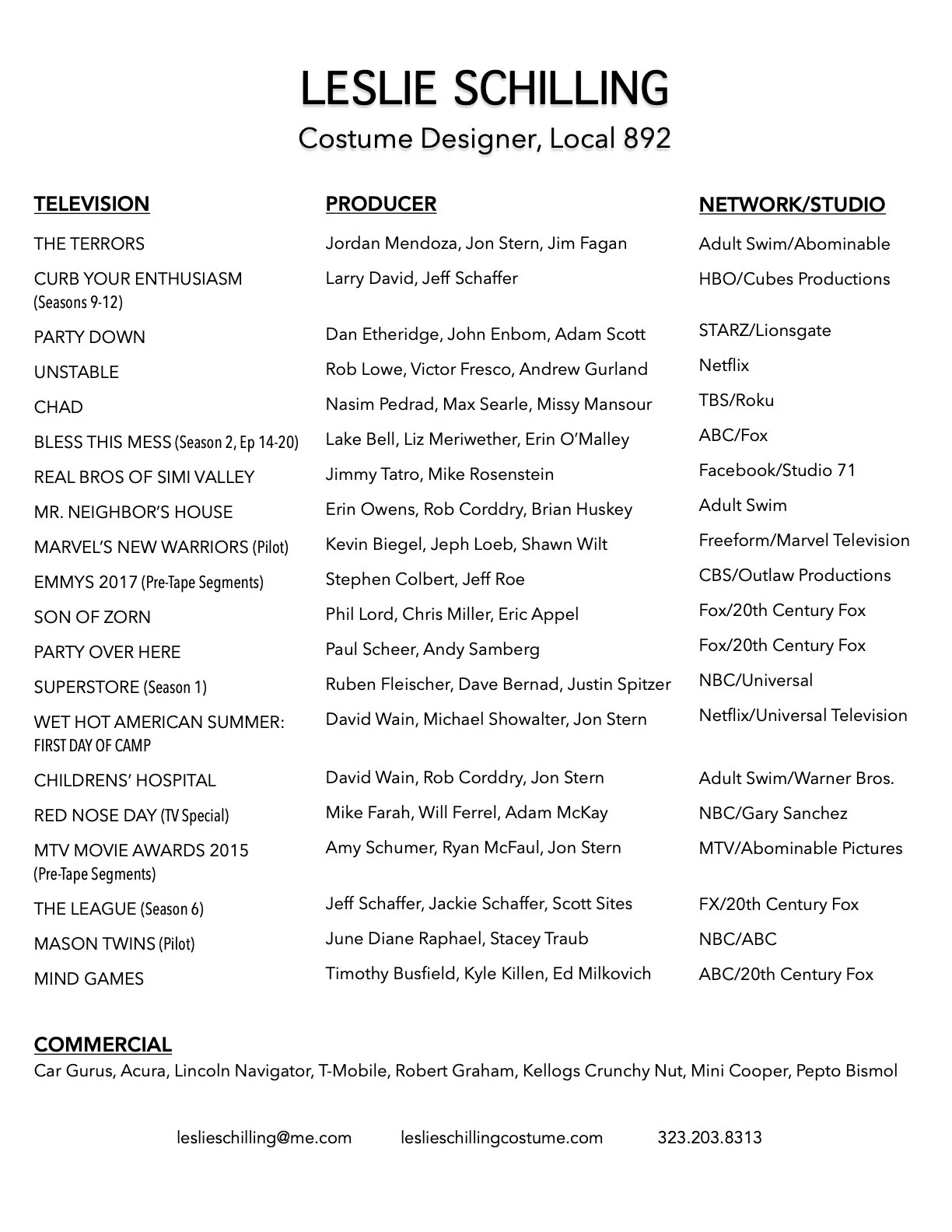 LESLIE SCHILLING

Costume Designer, Local 892

| TELEVISION | PRODUCER | NETWORK/STUDIO |
|---|---|---|
| THE TERRORS | Jordan Mendoza, Jon Stern, Jim Fagan | Adult Swim/Abominable |
| CURB YOUR ENTHUSIASM (Seasons 9-12) | Larry David, Jeff Schaffer | HBO/Cubes Productions |
| PARTY DOWN | Dan Etheridge, John Enbom, Adam Scott | STARZ/Lionsgate |
| UNSTABLE | Rob Lowe, Victor Fresco, Andrew Gurland | Netflix |
| CHAD | Nasim Pedrad, Max Searle, Missy Mansour | TBS/Roku |
| BLESS THIS MESS (Season 2, Ep 14-20) | Lake Bell, Liz Meriwether, Erin O'Malley | ABC/Fox |
| REAL BROS OF SIMI VALLEY | Jimmy Tatro, Mike Rosenstein | Facebook/Studio 71 |
| MR. NEIGHBOR'S HOUSE | Erin Owens, Rob Corddry, Brian Huskey | Adult Swim |
| MARVEL'S NEW WARRIORS (Pilot) | Kevin Biegel, Jeph Loeb, Shawn Wilt | Freeform/Marvel Television |
| EMMYS 2017 (Pre-Tape Segments) | Stephen Colbert, Jeff Roe | CBS/Outlaw Productions |
| SON OF ZORN | Phil Lord, Chris Miller, Eric Appel | Fox/20th Century Fox |
| PARTY OVER HERE | Paul Scheer, Andy Samberg | Fox/20th Century Fox |
| SUPERSTORE (Season 1) | Ruben Fleischer, Dave Bernad, Justin Spitzer | NBC/Universal |
| WET HOT AMERICAN SUMMER: FIRST DAY OF CAMP | David Wain, Michael Showalter, Jon Stern | Netflix/Universal Television |
| CHILDRENS' HOSPITAL | David Wain, Rob Corddry, Jon Stern | Adult Swim/Warner Bros. |
| RED NOSE DAY (TV Special) | Mike Farah, Will Ferrel, Adam McKay | NBC/Gary Sanchez |
| MTV MOVIE AWARDS 2015 (Pre-Tape Segments) | Amy Schumer, Ryan McFaul, Jon Stern | MTV/Abominable Pictures |
| THE LEAGUE (Season 6) | Jeff Schaffer, Jackie Schaffer, Scott Sites | FX/20th Century Fox |
| MASON TWINS (Pilot) | June Diane Raphael, Stacey Traub | NBC/ABC |
| MIND GAMES | Timothy Busfield, Kyle Killen, Ed Milkovich | ABC/20th Century Fox |

COMMERCIAL
Car Gurus, Acura, Lincoln Navigator, T-Mobile, Robert Graham, Kellogs Crunchy Nut, Mini Cooper, Pepto Bismol

leslieschilling@me.com leslieschillingcostume.com 323.203.8313